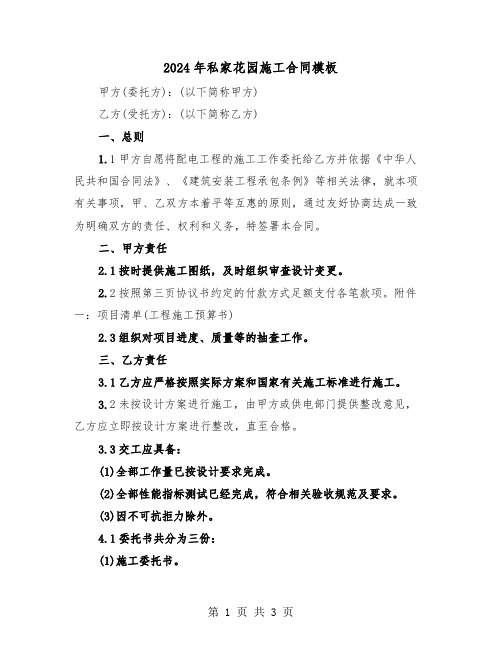 2024年私家花园施工合同模板

甲方(委托方)：(以下简称甲方)

乙方(受托方)：(以下简称乙方)

一、总则

1.1甲方自愿将配电工程的施工工作委托给乙方并依据《中华人民共和国合同法》、《建筑安装工程承包条例》等相关法律，就本项有关事项，甲、乙双方本着平等互惠的原则，通过友好协商达成一致为明确双方的责任、权利和义务，特签署本合同。

二、甲方责任

2.1按时提供施工图纸，及时组织审查设计变更。

2.2按照第三页协议书约定的付款方式足额支付各笔款项。附件一：项目清单(工程施工预算书)

2.3组织对项目进度、质量等的抽查工作。

三、乙方责任

3.1乙方应严格按照实际方案和国家有关施工标准进行施工。

3.2未按设计方案进行施工，由甲方或供电部门提供整改意见，乙方应立即按设计方案进行整改，直至合格。

3.3交工应具备：

(1)全部工作量已按设计要求完成。

(2)全部性能指标测试已经完成，符合相关验收规范及要求。

(3)因不可抗拒力除外。

4.1委托书共分为三份：

(1)施工委托书。

第 1 页 共 3 页